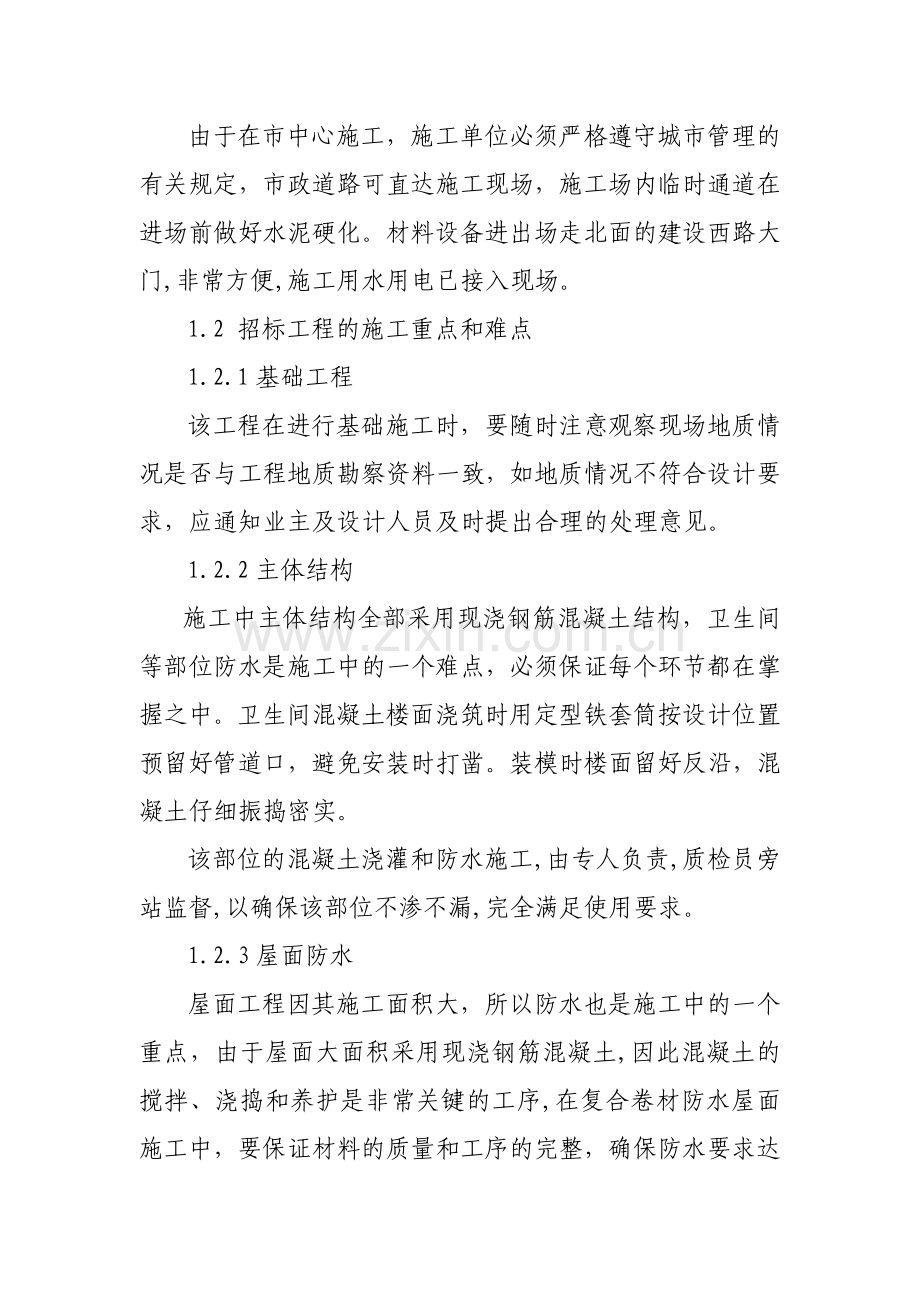 由于在市中心施工，施工单位必须严格遵守城市管理的有关规定，市政道路可直达施工现场，施工场内临时通道在进场前做好水泥硬化。材料设备进出场走北面的建设西路大门,非常方便,施工用水用电已接入现场。

1.2 招标工程的施工重点和难点

1.2.1基础工程

该工程在进行基础施工时，要随时注意观察现场地质情况是否与工程地质勘察资料一致，如地质情况不符合设计要求，应通知业主及设计人员及时提出合理的处理意见。

1.2.2主体结构

施工中主体结构全部采用现浇钢筋混凝土结构，卫生间等部位防水是施工中的一个难点，必须保证每个环节都在掌握之中。卫生间混凝土楼面浇筑时用定型铁套筒按设计位置预留好管道口，避免安装时打凿。装模时楼面留好反沿，混凝土仔细振捣密实。

该部位的混凝土浇灌和防水施工,由专人负责,质检员旁站监督,以确保该部位不渗不漏,完全满足使用要求。

1.2.3屋面防水

屋面工程因其施工面积大，所以防水也是施工中的一个重点，由于屋面大面积采用现浇钢筋混凝土,因此混凝土的搅拌、浇捣和养护是非常关键的工序,在复合卷材防水屋面施工中，要保证材料的质量和工序的完整，确保防水要求达

www.zixin.com.cn